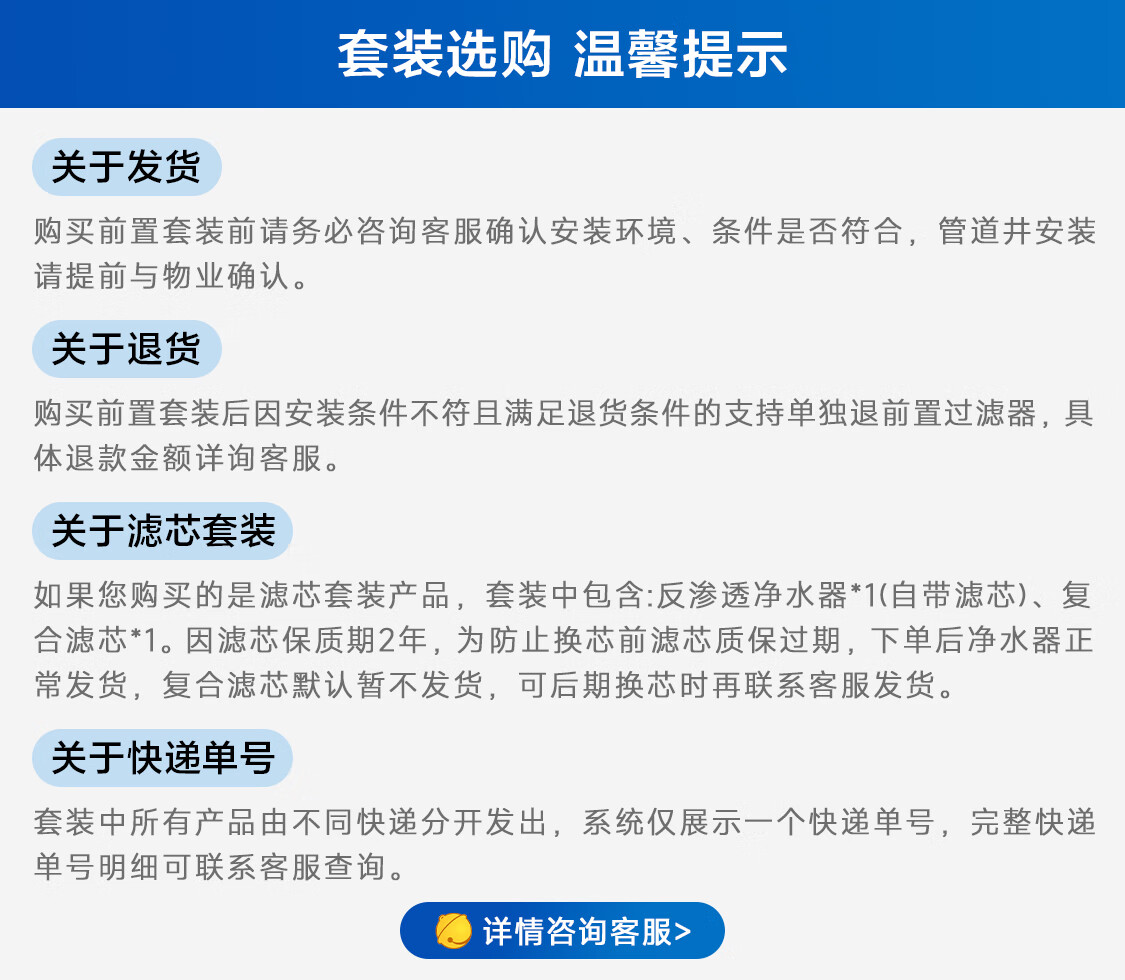 套装选购 温馨提示

关于发货

购买前置套装前请务必咨询客服确认安装环境、条件是否符合，管道井安装请提前与物业确认。

关于退货

购买前置套装后因安装条件不符且满足退货条件的支持单独退前置过滤器，具体退款金额详询客服。

关于滤芯套装

如果您购买的是滤芯套装产品，套装中包含:反渗透净水器*1(自带滤芯)、复合滤芯*1。因滤芯保质期2年，为防止换芯前滤芯质保过期，下单后净水器正常发货，复合滤芯默认暂不发货，可后期换芯时再联系客服发货。

关于快递单号

套装中所有产品由不同快递分开发出，系统仅展示一个快递单号，完整快递单号明细可联系客服查询。

详情咨询客服>